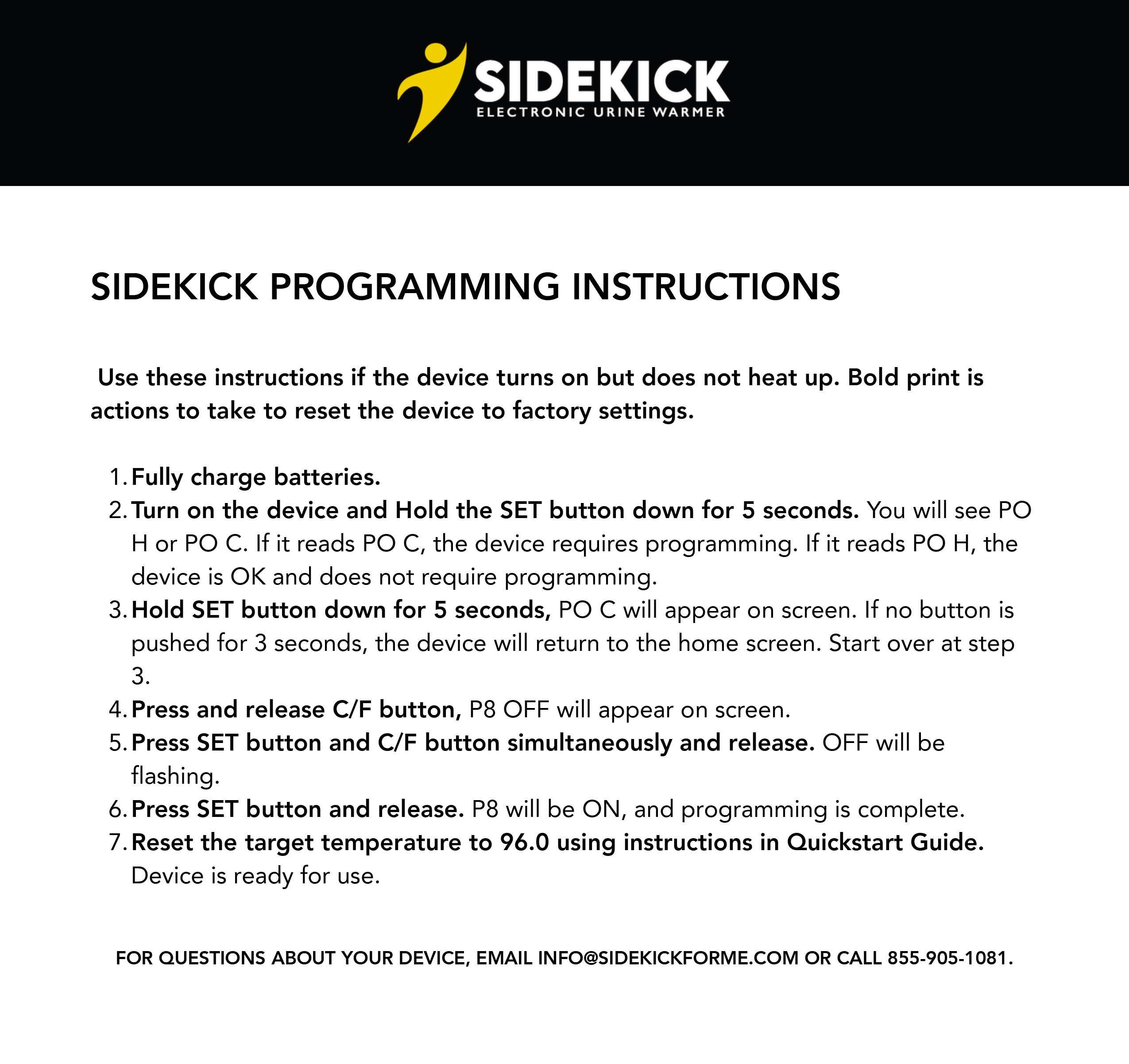 SIDEKICK
ELECTRONIC URINE WARMER

SIDEKICK PROGRAMMING INSTRUCTIONS

Use these instructions if the device turns on but does not heat up. Bold print is actions to take to reset the device to factory settings.

1. Fully charge batteries.
2. Turn on the device and Hold the SET button down for 5 seconds. You will see PO H or PO C. If it reads PO C, the device requires programming. If it reads PO H, the device is OK and does not require programming.
3. Hold SET button down for 5 seconds, PO C will appear on screen. If no button is pushed for 3 seconds, the device will return to the home screen. Start over at step 3.
4. Press and release C/F button, P8 OFF will appear on screen.
5. Press SET button and C/F button simultaneously and release. OFF will be flashing.
6. Press SET button and release. P8 will be ON, and programming is complete.
7. Reset the target temperature to 96.0 using instructions in Quickstart Guide. Device is ready for use.

FOR QUESTIONS ABOUT YOUR DEVICE, EMAIL INFO@SIDEKICKFORME.COM OR CALL 855-905-1081.